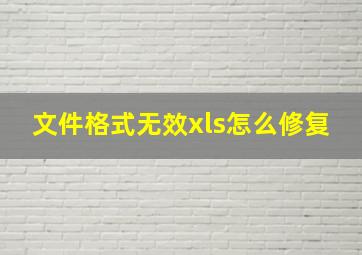 文件格式无效xls怎么修复